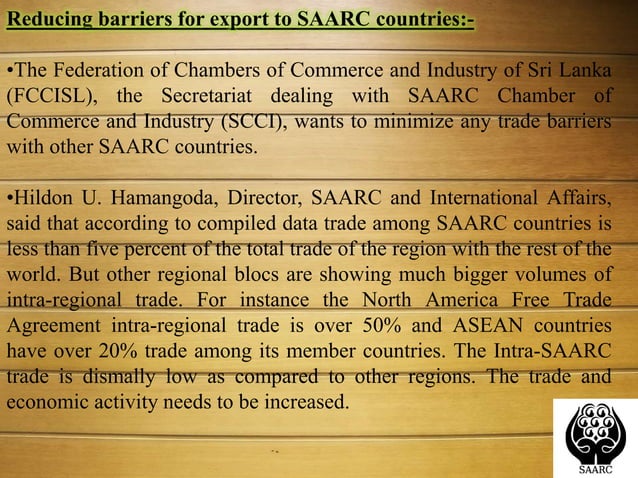 Reducing barriers for export to SAARC countries:-

•The Federation of Chambers of Commerce and Industry of Sri Lanka (FCCISL), the Secretariat dealing with SAARC Chamber of Commerce and Industry (SCCI), wants to minimize any trade barriers with other SAARC countries.

•Hildon U. Hamangoda, Director, SAARC and International Affairs, said that according to compiled data trade among SAARC countries is less than five percent of the total trade of the region with the rest of the world. But other regional blocs are showing much bigger volumes of intra-regional trade. For instance the North America Free Trade Agreement intra-regional trade is over 50% and ASEAN countries have over 20% trade among its member countries. The Intra-SAARC trade is dismally low as compared to other regions. The trade and economic activity needs to be increased.

SAARC